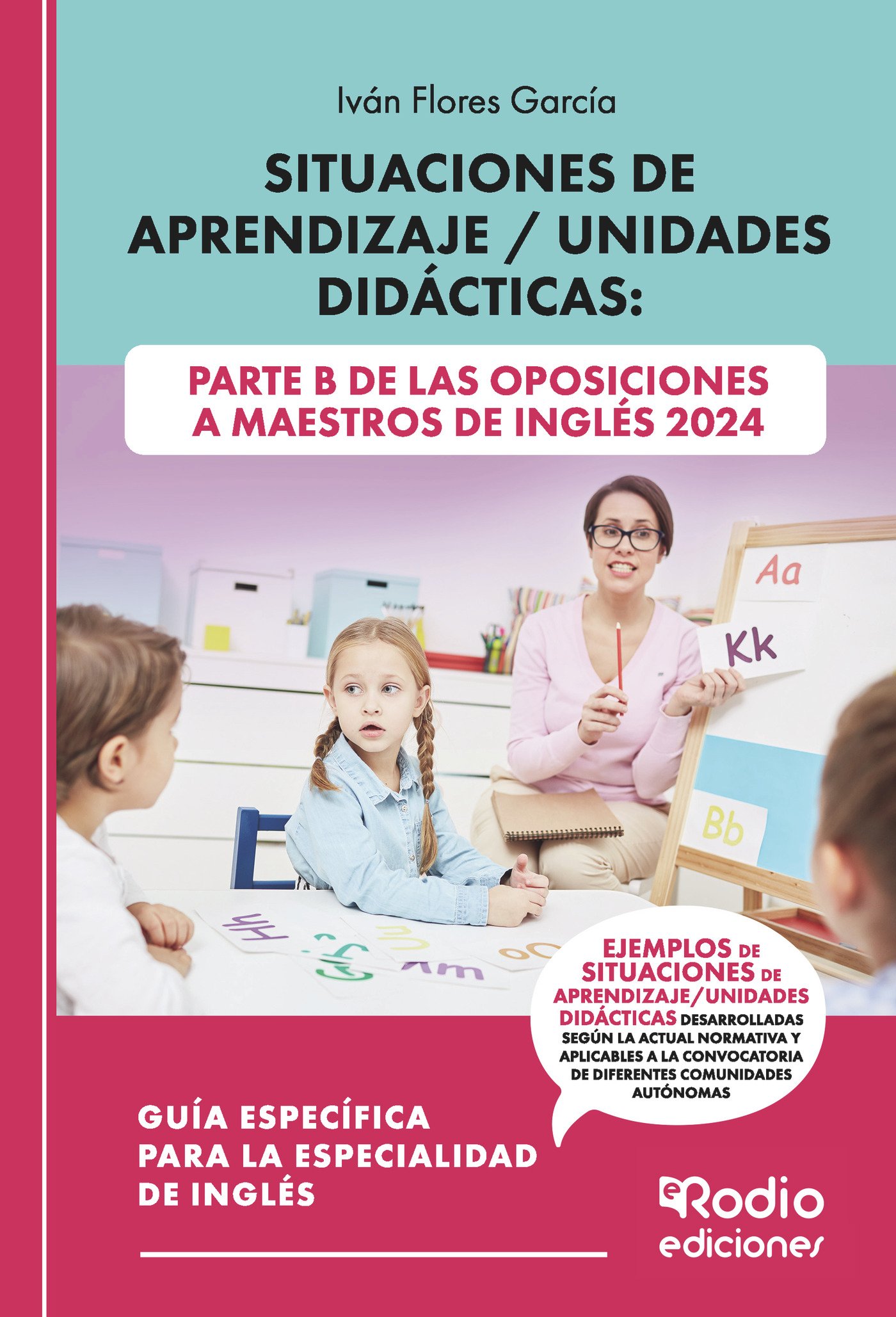 Iván Flores García

SITUACIONES DE APRENDIZAJE / UNIDADES DIDÁCTICAS:

PARTE B DE LAS OPOSICIONES A MAESTROS DE INGLÉS 2024

Aa

Kk

Bb

EJEMPLOS DE SITUACIONES DE APRENDIZAJE/UNIDADES DIDÁCTICAS DESARROLLADAS SEGÚN LA ACTUAL NORMATIVA Y APLICABLES A LA CONVOCATORIA DE DIFERENTES COMUNIDADES AUTÓNOMAS

GUÍA ESPECÍFICA
PARA LA ESPECIALIDAD
DE INGLÉS

eRodio
ediciones